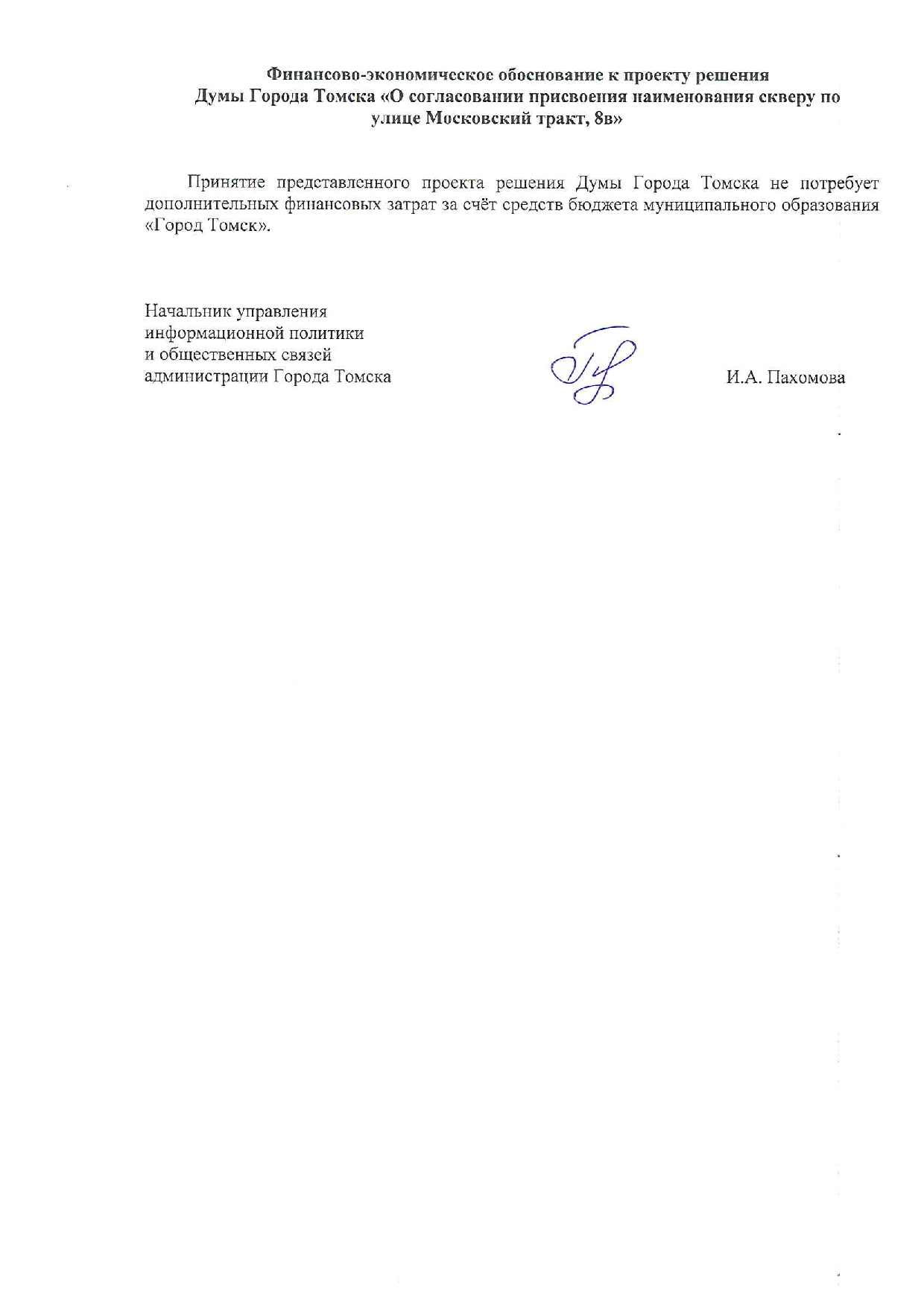 Финансово-экономическое обоснование к проекту решения Думы Города Томска «О согласовании присвоения наименования скверу по улице Московский тракт, 8в»

Принятие представленного проекта решения Думы Города Томска не потребует дополнительных финансовых затрат за счёт средств бюджета муниципального образования «Город Томск».

Начальник управления
информационной политики
и общественных связей
администрации Города Томска

И.А. Пахомова